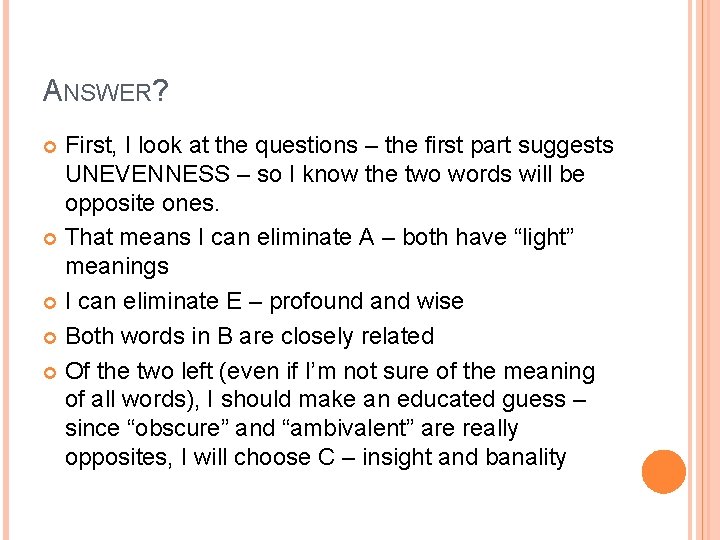 ANSWER?

First, I look at the questions – the first part suggests UNEVENNESS – so I know the two words will be opposite ones.

That means I can eliminate A – both have “light” meanings

I can eliminate E – profound and wise

Both words in B are closely related

Of the two left (even if I’m not sure of the meaning of all words), I should make an educated guess – since “obscure” and “ambivalent” are really opposites, I will choose C – insight and banality